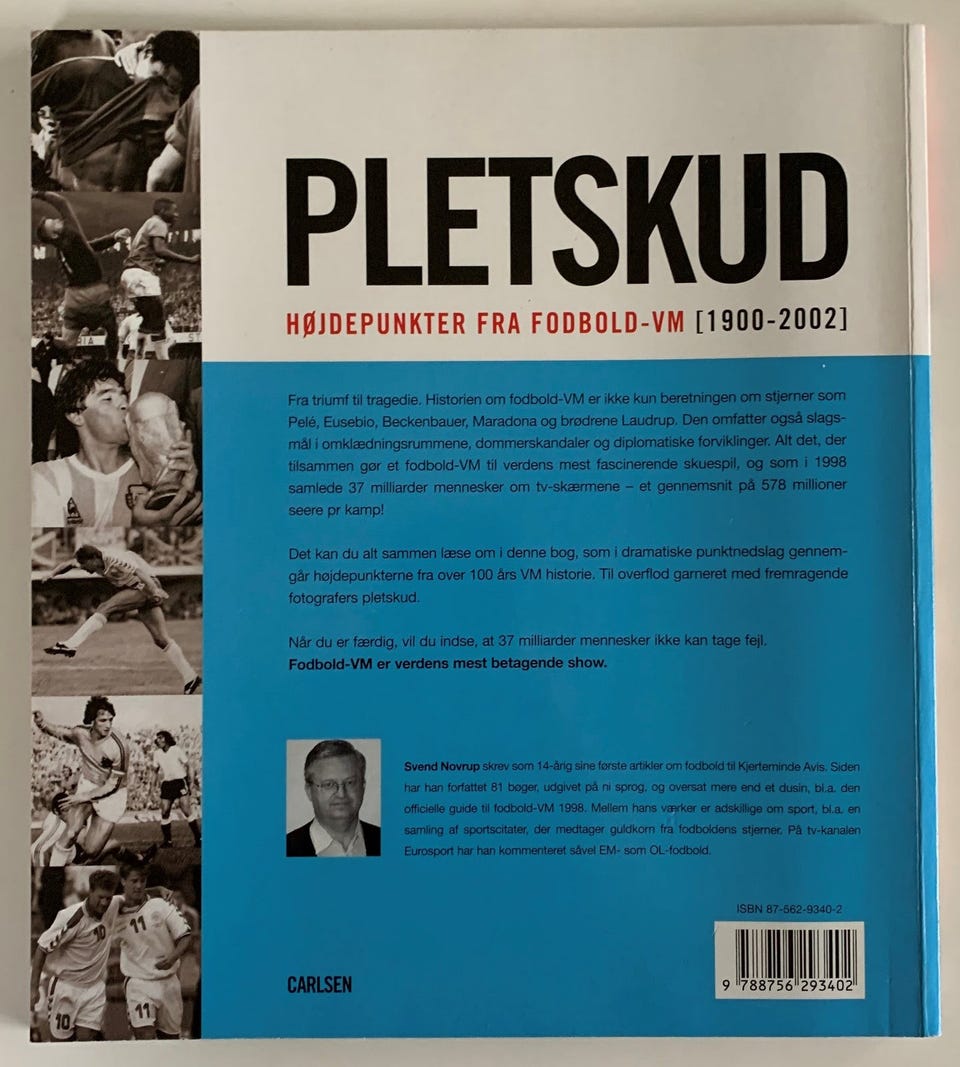 PLETSKUD

HØJDEPUNKTER FRA FODBOLD-VM [1900-2002]

Fra triumf til tragedie. Historien om fodbold-VM er ikke kun beretningen om stjerner som Pelé, Eusebio, Beckenbauer, Maradona og brødrene Laudrup. Den omfatter også slagsmål i omklædningsrummene, dommerskandaler og diplomatiske forviklinger. Alt det, der tilsammen gør et fodbold-VM til verdens mest fascinerende skuespil, og som i 1998 samlede 37 milliarder mennesker om tv-skærmene – et gennemsnit på 578 millioner seere pr kamp!

Det kan du alt sammen læse om i denne bog, som i dramatiske punktnedslag gennemgår højdepunkterne fra over 100 års VM historie. Til overflod garneret med fremragende fotografers pletskud.

Når du er færdig, vil du indse, at 37 milliarder mennesker ikke kan tage fejl. Fodbold-VM er verdens mest betagende show.

Svend Novrup skrev som 14-årig sine første artikler om fodbold til Kjerteminde Avis. Siden har han forfattet 81 bøger, udgivet på ni sprog, og oversat mere end et dusin, bl.a. den officielle guide til fodbold-VM 1998. Mellem hans værker er adskillige om sport, bl.a. en samling af sportscitater, der medtager guldkorn fra fodboldens stjerner. På tv-kanalen Eurosport har han kommenteret såvel EM- som OL-fodbold.

ISBN 87-562-9340-2

9 788756 293402

CARLSEN